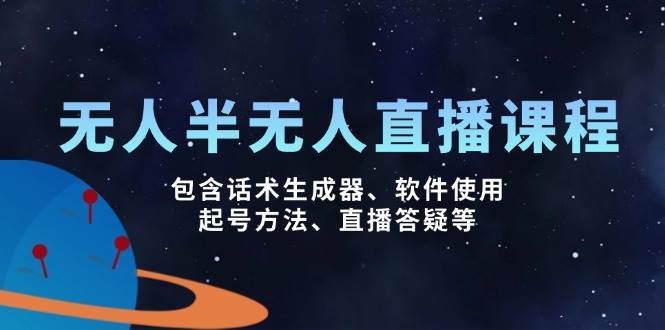 无人半无人直播课程

包含话术生成器、软件使用
起号方法、直播答疑等